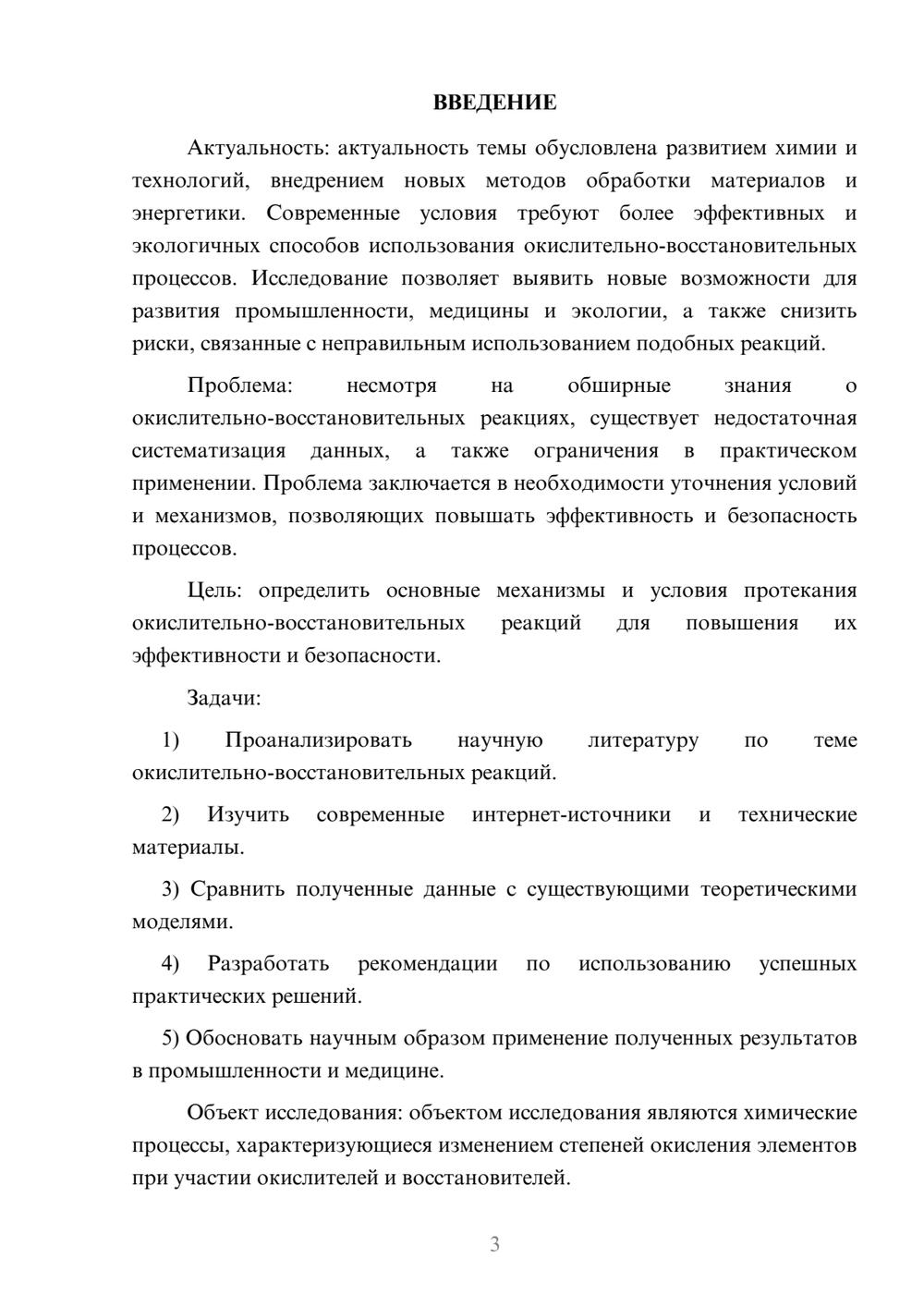 ВВЕДЕНИЕ

Актуальность: актуальность темы обусловлена развитием химии и технологий, внедрением новых методов обработки материалов и энергетики. Современные условия требуют более эффективных и экологичных способов использования окислительно-восстановительных процессов. Исследование позволяет выявить новые возможности для развития промышленности, медицины и экологии, а также снизить риски, связанные с неправильным использованием подобных реакций.

Проблема: несмотря на обширные знания о окислительно-восстановительных реакциях, существует недостаточная систематизация данных, а также ограничения в практическом применении. Проблема заключается в необходимости уточнения условий и механизмов, позволяющих повышать эффективность и безопасность процессов.

Цель: определить основные механизмы и условия протекания окислительно-восстановительных реакций для повышения их эффективности и безопасности.

Задачи:

1) Проанализировать научную литературу по теме окислительно-восстановительных реакций.

2) Изучить современные интернет-источники и технические материалы.

3) Сравнить полученные данные с существующими теоретическими моделями.

4) Разработать рекомендации по использованию успешных практических решений.

5) Обосновать научным образом применение полученных результатов в промышленности и медицине.

Объект исследования: объектом исследования являются химические процессы, характеризующиеся изменением степеней окисления элементов при участии окислителей и восстановителей.

3